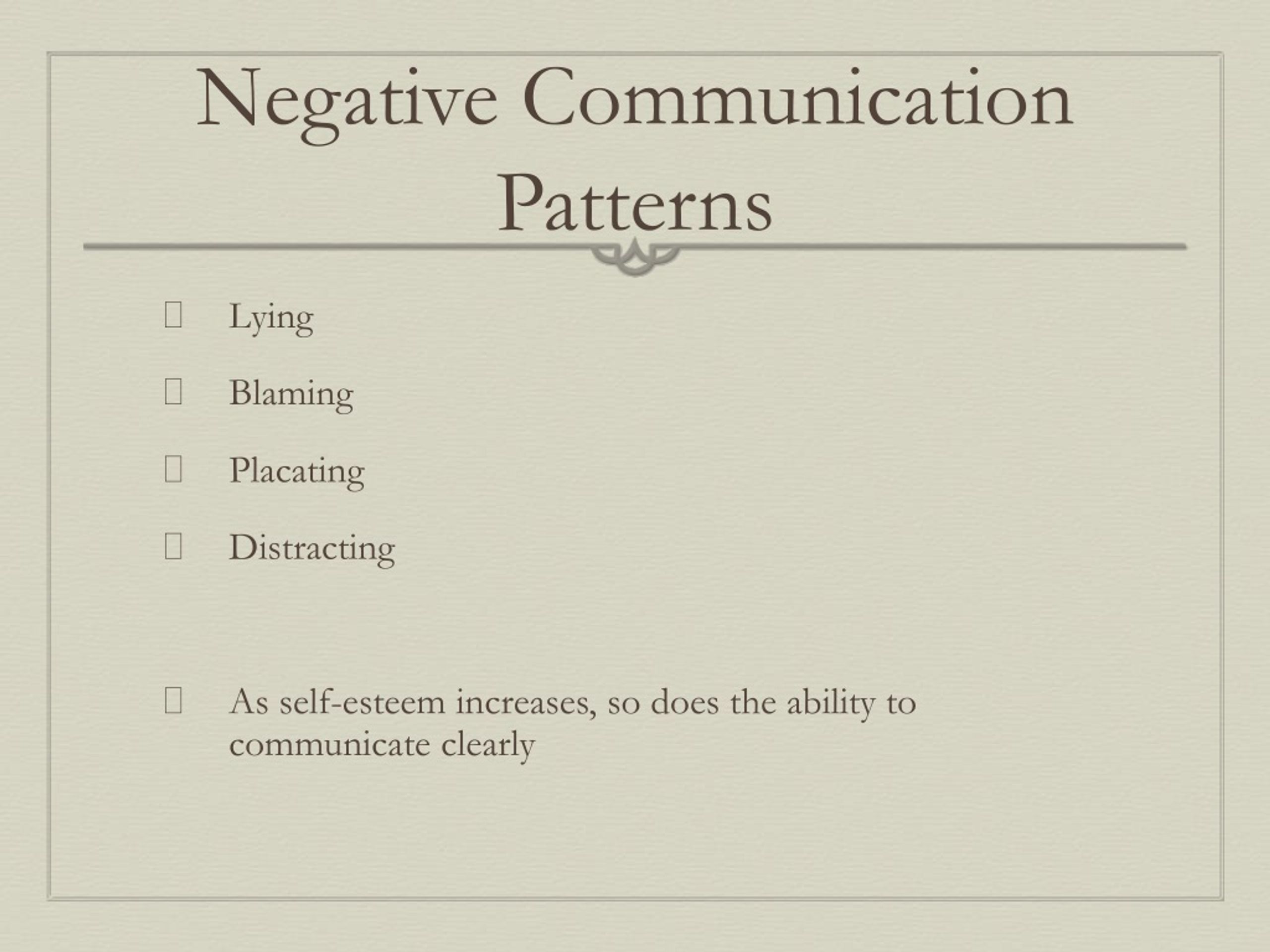 Negative Communication Patterns

Lying

Blaming

Placating

Distracting

As self-esteem increases, so does the ability to communicate clearly